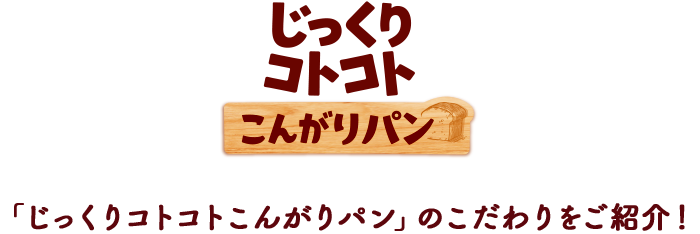 じっくり
コトコト
こんがりパン

「じっくりコトコトこんがりパン」のこだわりをご紹介！